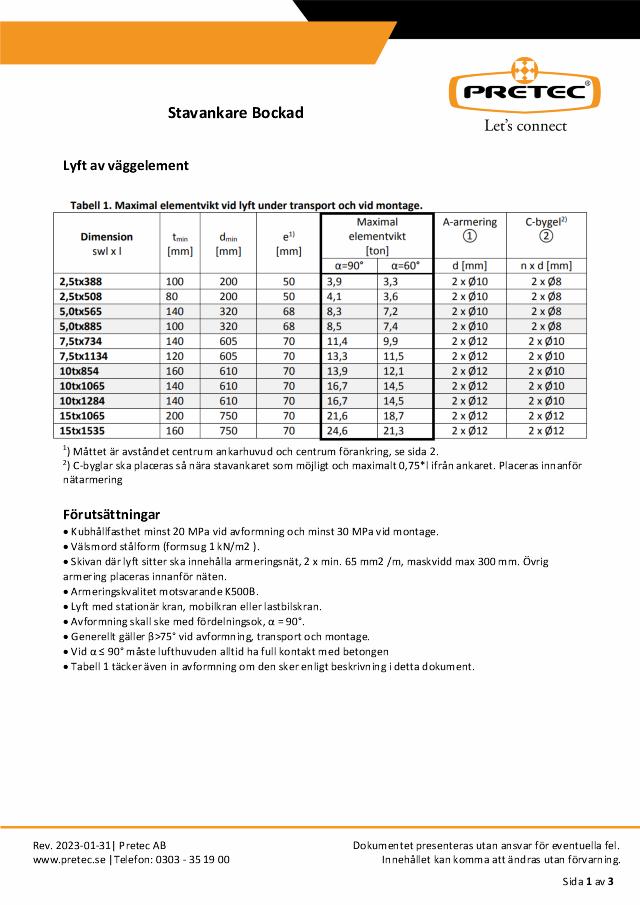 PRETEC®
Let's connect

Stavankare Bockad

Lyft av väggelement

Tabell 1. Maximal elementvikt vid lyft under transport och vid montage.

| Dimension swl x l | $t_{min}$ [mm] | $d_{min}$ [mm] | $e^{1)}$ [mm] | Maximal elementvikt [ton] α=90° | Maximal elementvikt [ton] α=60° | A-armering ① d [mm] | C-bygel$^{2)}$ ② n x d [mm] |
|---|---|---|---|---|---|---|---|
| 2,5tx388 | 100 | 200 | 50 | 3,9 | 3,3 | 2 x Ø10 | 2 x Ø8 |
| 2,5tx508 | 80 | 200 | 50 | 4,1 | 3,6 | 2 x Ø10 | 2 x Ø8 |
| 5,0tx565 | 140 | 320 | 68 | 8,3 | 7,2 | 2 x Ø10 | 2 x Ø8 |
| 5,0tx885 | 100 | 320 | 68 | 8,5 | 7,4 | 2 x Ø10 | 2 x Ø8 |
| 7,5tx734 | 140 | 605 | 70 | 11,4 | 9,9 | 2 x Ø12 | 2 x Ø10 |
| 7,5tx1134 | 120 | 605 | 70 | 13,3 | 11,5 | 2 x Ø12 | 2 x Ø10 |
| 10tx854 | 160 | 610 | 70 | 13,9 | 12,1 | 2 x Ø12 | 2 x Ø10 |
| 10tx1065 | 140 | 610 | 70 | 16,7 | 14,5 | 2 x Ø12 | 2 x Ø10 |
| 10tx1284 | 140 | 610 | 70 | 16,7 | 14,5 | 2 x Ø12 | 2 x Ø10 |
| 15tx1065 | 200 | 750 | 70 | 21,6 | 18,7 | 2 x Ø12 | 2 x Ø12 |
| 15tx1535 | 160 | 750 | 70 | 24,6 | 21,3 | 2 x Ø12 | 2 x Ø12 |

$^{1)}$ Måttet är avståndet centrum ankarhuvud och centrum förankring, se sida 2.
$^{2)}$ C-byglar ska placeras så nära stavankaret som möjligt och maximalt 0,75*l ifrån ankaret. Placeras innanför nätarmering

Förutsättningar
• Kubhållfasthet minst 20 MPa vid avformning och minst 30 MPa vid montage.
• Välsmord stålform (formsug 1 kN/m2 ).
• Skivan där lyft sitter ska innehålla armeringsnät, 2 x min. 65 mm2 /m, maskvidd max 300 mm. Övrig armering placeras innanför näten.
• Armeringskvalitet motsvarande K500B.
• Lyft med stationär kran, mobilkran eller lastbilskran.
• Avformning skall ske med fördelningsok, α = 90°.
• Generellt gäller β>75° vid avformning, transport och montage.
• Vid α ≤ 90° måste lufthuvuden alltid ha full kontakt med betongen
• Tabell 1 täcker även in avformning om den sker enligt beskrivning i detta dokument.

Rev. 2023-01-31| Pretec AB
www.pretec.se |Telefon: 0303 - 35 19 00

Dokumentet presenteras utan ansvar för eventuella fel.
Innehållet kan komma att ändras utan förvarning.

Sida 1 av 3